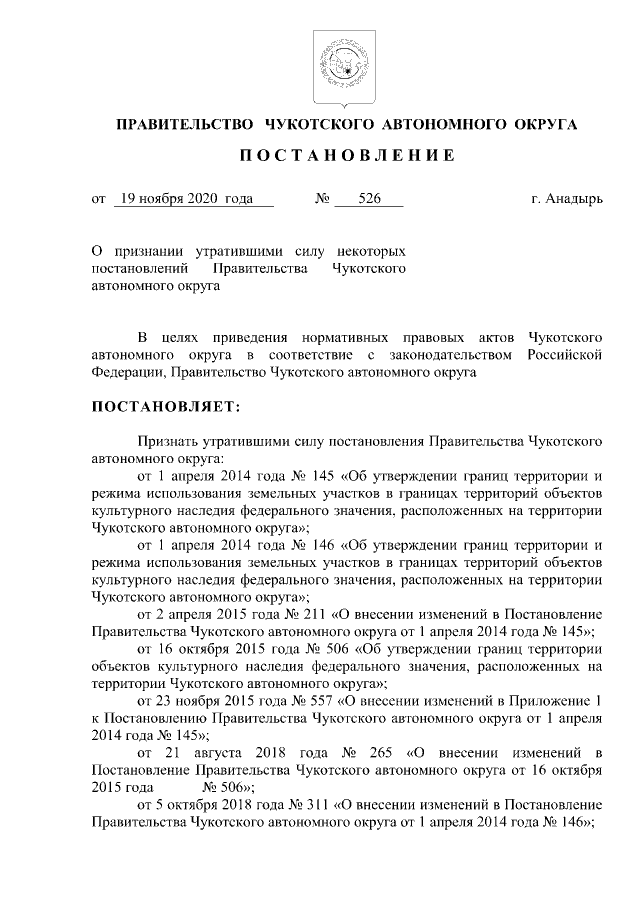 ПРАВИТЕЛЬСТВО ЧУКОТСКОГО АВТОНОМНОГО ОКРУГА

ПОСТАНОВЛЕНИЕ

от 19 ноября 2020 года № 526 г. Анадырь

О признании утратившими силу некоторых постановлений Правительства Чукотского автономного округа

В целях приведения нормативных правовых актов Чукотского автономного округа в соответствие с законодательством Российской Федерации, Правительство Чукотского автономного округа

ПОСТАНОВЛЯЕТ:

Признать утратившими силу постановления Правительства Чукотского автономного округа:

от 1 апреля 2014 года № 145 «Об утверждении границ территории и режима использования земельных участков в границах территорий объектов культурного наследия федерального значения, расположенных на территории Чукотского автономного округа»;

от 1 апреля 2014 года № 146 «Об утверждении границ территории и режима использования земельных участков в границах территорий объектов культурного наследия федерального значения, расположенных на территории Чукотского автономного округа»;

от 2 апреля 2015 года № 211 «О внесении изменений в Постановление Правительства Чукотского автономного округа от 1 апреля 2014 года № 145»;

от 16 октября 2015 года № 506 «Об утверждении границ территории объектов культурного наследия федерального значения, расположенных на территории Чукотского автономного округа»;

от 23 ноября 2015 года № 557 «О внесении изменений в Приложение 1 к Постановлению Правительства Чукотского автономного округа от 1 апреля 2014 года № 145»;

от 21 августа 2018 года № 265 «О внесении изменений в Постановление Правительства Чукотского автономного округа от 16 октября 2015 года № 506»;

от 5 октября 2018 года № 311 «О внесении изменений в Постановление Правительства Чукотского автономного округа от 1 апреля 2014 года № 146»;